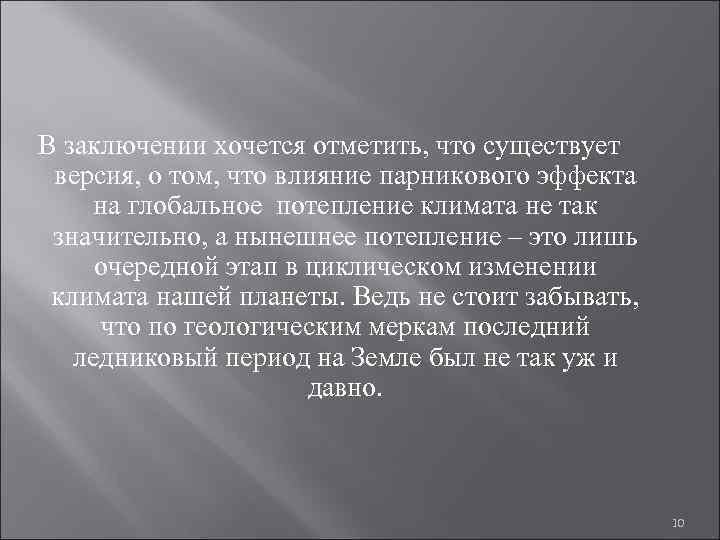 В заключении хочется отметить, что существует версия, о том, что влияние парникового эффекта на глобальное потепление климата не так значительно, а нынешнее потепление – это лишь очередной этап в циклическом изменении климата нашей планеты. Ведь не стоит забывать, что по геологическим меркам последний ледниковый период на Земле был не так уж и давно.

10